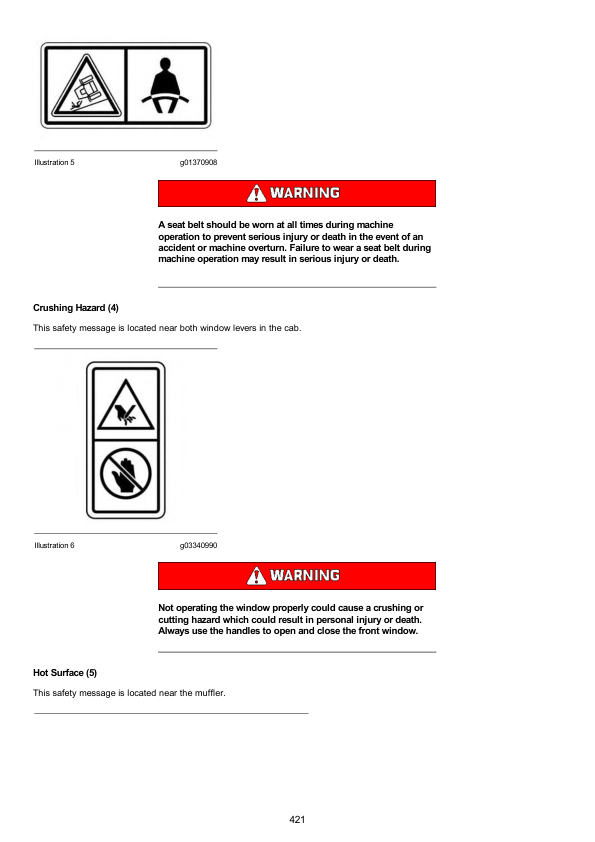 Illustration 5 g01370908

WARNING

A seat belt should be worn at all times during machine operation to prevent serious injury or death in the event of an accident or machine overturn. Failure to wear a seat belt during machine operation may result in serious injury or death.

Crushing Hazard (4)

This safety message is located near both window levers in the cab.

Illustration 6 g03340990

WARNING

Not operating the window properly could cause a crushing or cutting hazard which could result in personal injury or death. Always use the handles to open and close the front window.

Hot Surface (5)

This safety message is located near the muffler.

421